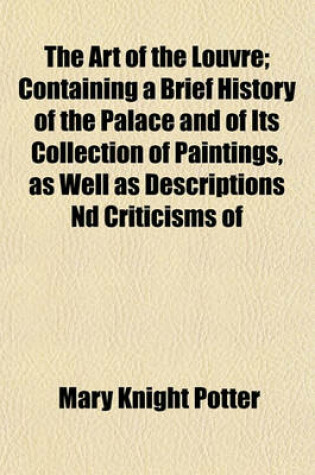 The Art of the Louvre; Containing a Brief History of the Palace and of Its Collection of Paintings, as Well as Descriptions Nd Criticisms of

Mary Knight Potter